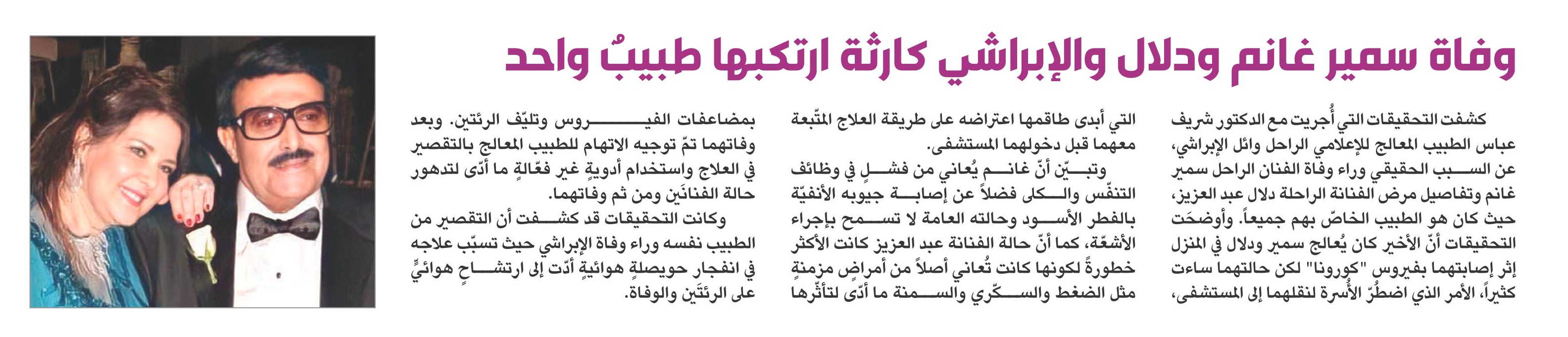 وفاة سمير غانم ودلال والإبراشي كارثة ارتكبها طبيبٌ واحد

كشفت التحقيقات التي أُجريت مع الدكتور شريف عباس الطبيب المعالج للإعلامي الراحل وائل الإبراشي، عن السبب الحقيقي وراء وفاة الفنان الراحل سمير غانم وتفاصيل مرض الفنانة الراحلة دلال عبد العزيز، حيث كان هو الطبيب الخاصّ بهم جميعاً. وأوضحَت التحقيقات أنّ الأخير كان يُعالج سمير ودلال في المنزل إثر إصابتهما بفيروس "كورونا" لكن حالتهما ساءت كثيراً، الأمر الذي اضطرّ الأُسرة لنقلهما إلى المستشفى، التي أبدى طاقمها اعتراضه على طريقة العلاج المتّبعة معهما قبل دخولهما المستشفى.

وتبيّن أنّ غانم يُعاني من فشلٍ في وظائف التنفّس والكلى فضلاً عن إصابة جيوبه الأنفيّة بالفطر الأسود وحالته العامة لا تسمح بإجراء الأشعّة، كما أنّ حالة الفنانة عبد العزيز كانت الأكثر خطورةً لكونها كانت تُعاني أصلاً من أمراضٍ مزمنةٍ مثل الضغط والسكّري والسمنة ما أدّى لتأثّرها بمضاعفات الفيروس وتليّف الرئتين. وبعد وفاتهما تمّ توجيه الاتهام للطبيب المعالج بالتقصير في العلاج واستخدام أدويةٍ غير فعّالةٍ ما أدّى لتدهور حالة الفنانَين ومن ثم وفاتهما.

وكانت التحقيقات قد كشفت أن التقصير من الطبيب نفسه وراء وفاة الإبراشي حيث تسبّب علاجه في انفجار حويصلةٍ هوائيةٍ أدّت إلى ارتشاحٍ هوائيٍّ على الرئتَين والوفاة.